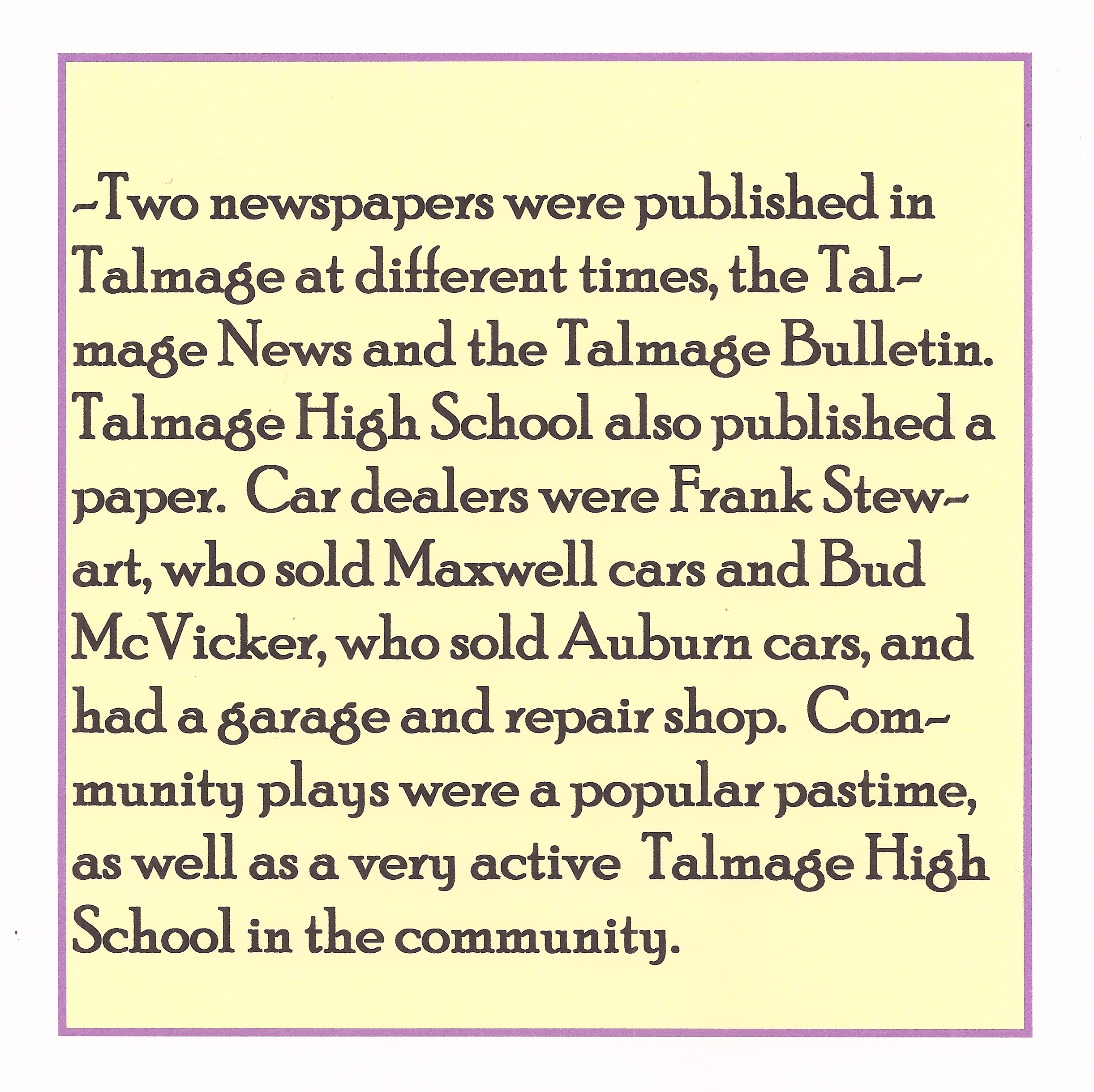 -Two newspapers were published in Talmage at different times, the Talmage News and the Talmage Bulletin. Talmage High School also published a paper. Car dealers were Frank Stewart, who sold Maxwell cars and Bud McVicker, who sold Auburn cars, and had a garage and repair shop. Community plays were a popular pastime, as well as a very active Talmage High School in the community.